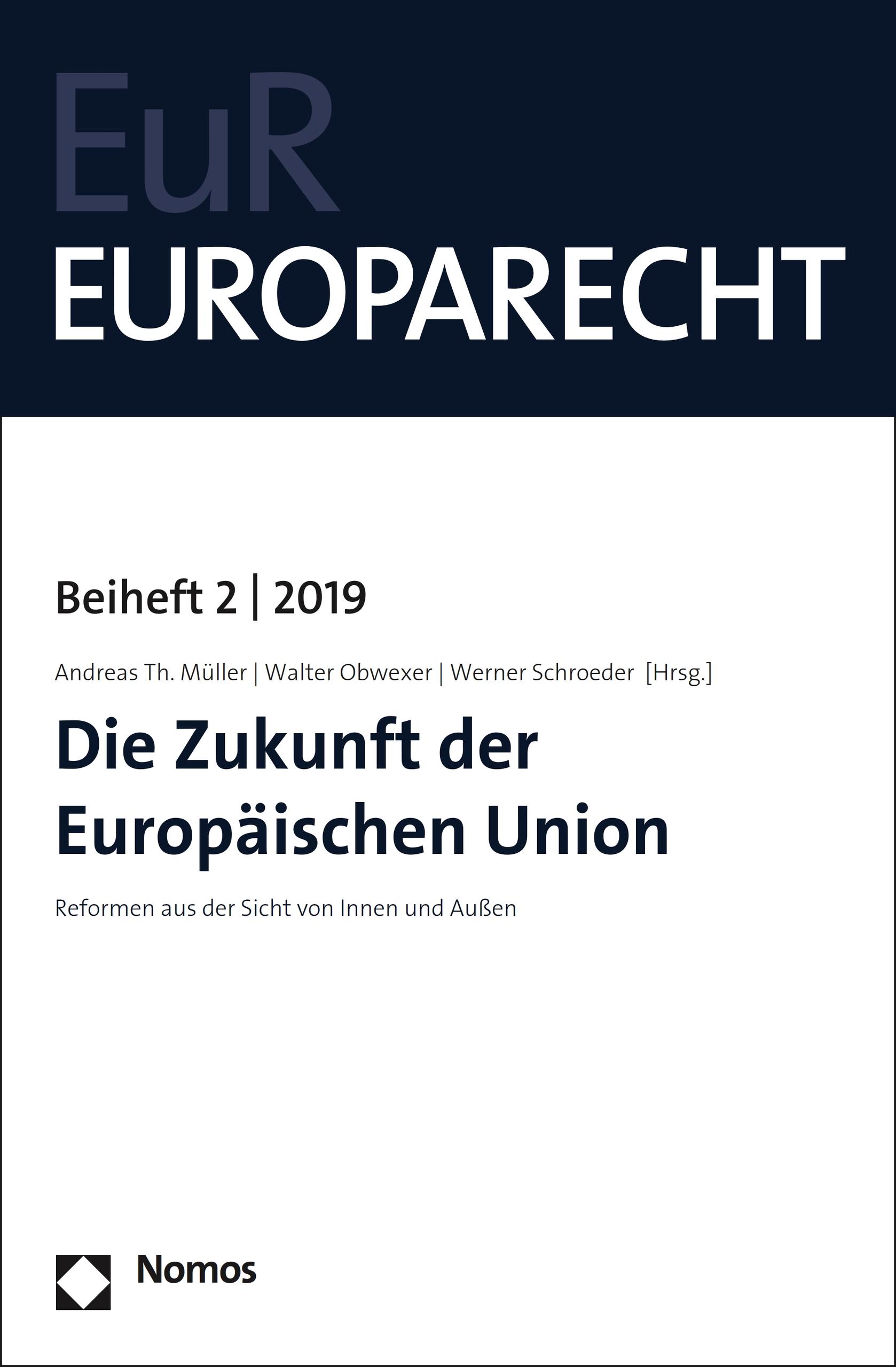 EuR
EUROPARECHT

Beiheft 2 | 2019

Andreas Th. Müller | Walter Obwexer | Werner Schroeder [Hrsg.]

Die Zukunft der Europäischen Union

Reformen aus der Sicht von Innen und Außen

Nomos